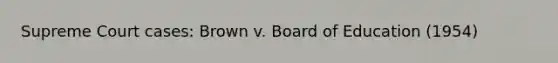 Supreme Court cases: Brown v. Board of Education (1954)